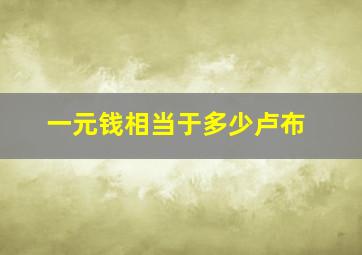 一元钱相当于多少卢布